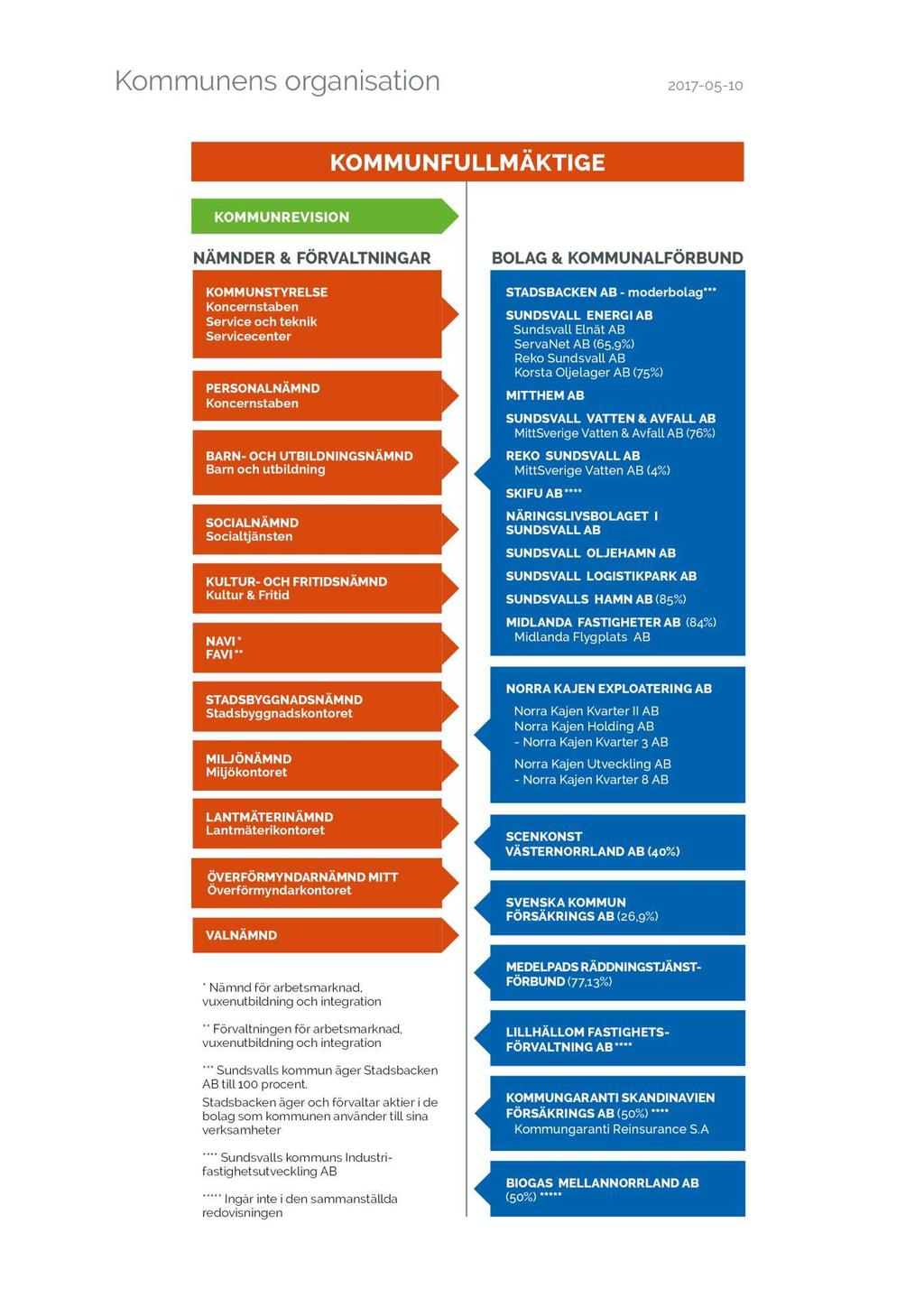 Kommunens organisation

2017-05-10

KOMMUNFULLMÄKTIGE

KOMMUNREVISION

NÄMNDER & FÖRVALTNINGAR

KOMMUNSTYRELSE
Koncernstaben
Service och teknik
Servicecenter

PERSONALNÄMND
Koncernstaben

BARN- OCH UTBILDNINGSNÄMND
Barn och utbildning

SOCIALNÄMND
Socialtjänsten

KULTUR- OCH FRITIDSNÄMND
Kultur & Fritid

NAVI *
FAVI **

STADSBYGGNADSNÄMND
Stadsbyggnadskontoret

MILJÖNÄMND
Miljökontoret

LANTMÄTERINÄMND
Lantmäterikontoret

ÖVERFÖRMYNDARNÄMND MITT
Överförmyndarkontoret

VALNÄMND

* Nämnd för arbetsmarknad, vuxenutbildning och integration

** Förvaltningen för arbetsmarknad, vuxenutbildning och integration

*** Sundsvalls kommun äger Stadsbacken AB till 100 procent.
Stadsbacken äger och förvaltar aktier i de bolag som kommunen använder till sina verksamheter

**** Sundsvalls kommuns Industrifastighetsutveckling AB

***** Ingår inte i den sammanställda redovisningen

BOLAG & KOMMUNALFÖRBUND

STADSBACKEN AB - moderbolag***

SUNDSVALL ENERGI AB
Sundsvall Elnät AB
ServaNet AB (65,9%)
Reko Sundsvall AB
Korsta Oljelager AB (75%)

MITTHEM AB

SUNDSVALL VATTEN & AVFALL AB
MittSverige Vatten & Avfall AB (76%)

REKO SUNDSVALL AB
MittSverige Vatten AB (4%)

SKIFU AB ****

NÄRINGSLIVSBOLAGET I SUNDSVALL AB

SUNDSVALL OLJEHAMN AB

SUNDSVALL LOGISTIKPARK AB

SUNDSVALLS HAMN AB (85%)

MIDLANDA FASTIGHETER AB (84%)
Midlanda Flygplats AB

NORRA KAJEN EXPLOATERING AB
Norra Kajen Kvarter II AB
Norra Kajen Holding AB
- Norra Kajen Kvarter 3 AB
Norra Kajen Utveckling AB
- Norra Kajen Kvarter 8 AB

SCENKONST VÄSTERNORRLAND AB (40%)

SVENSKA KOMMUN FÖRSÄKRINGS AB (26,9%)

MEDELPADS RÄDDNINGSTJÄNSTFÖRBUND (77,13%)

LILLHÄLLOM FASTIGHETSFÖRVALTNING AB ****

KOMMUNGARANTI SKANDINAVIEN FÖRSÄKRINGS AB (50%) ****
Kommungaranti Reinsurance S.A

BIOGAS MELLANNORRLAND AB (50%) *****